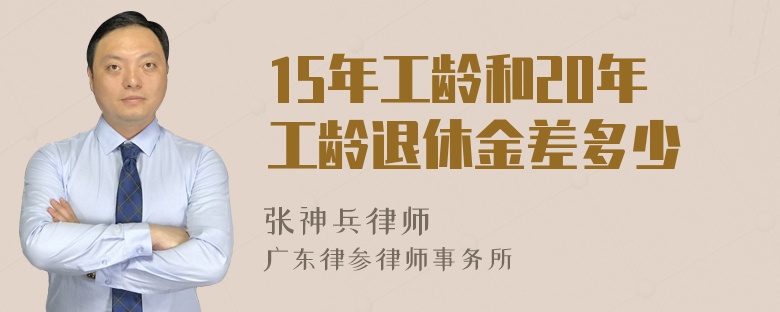 15年工龄和20年工龄退休金差多少

张神兵律师
广东律参律师事务所